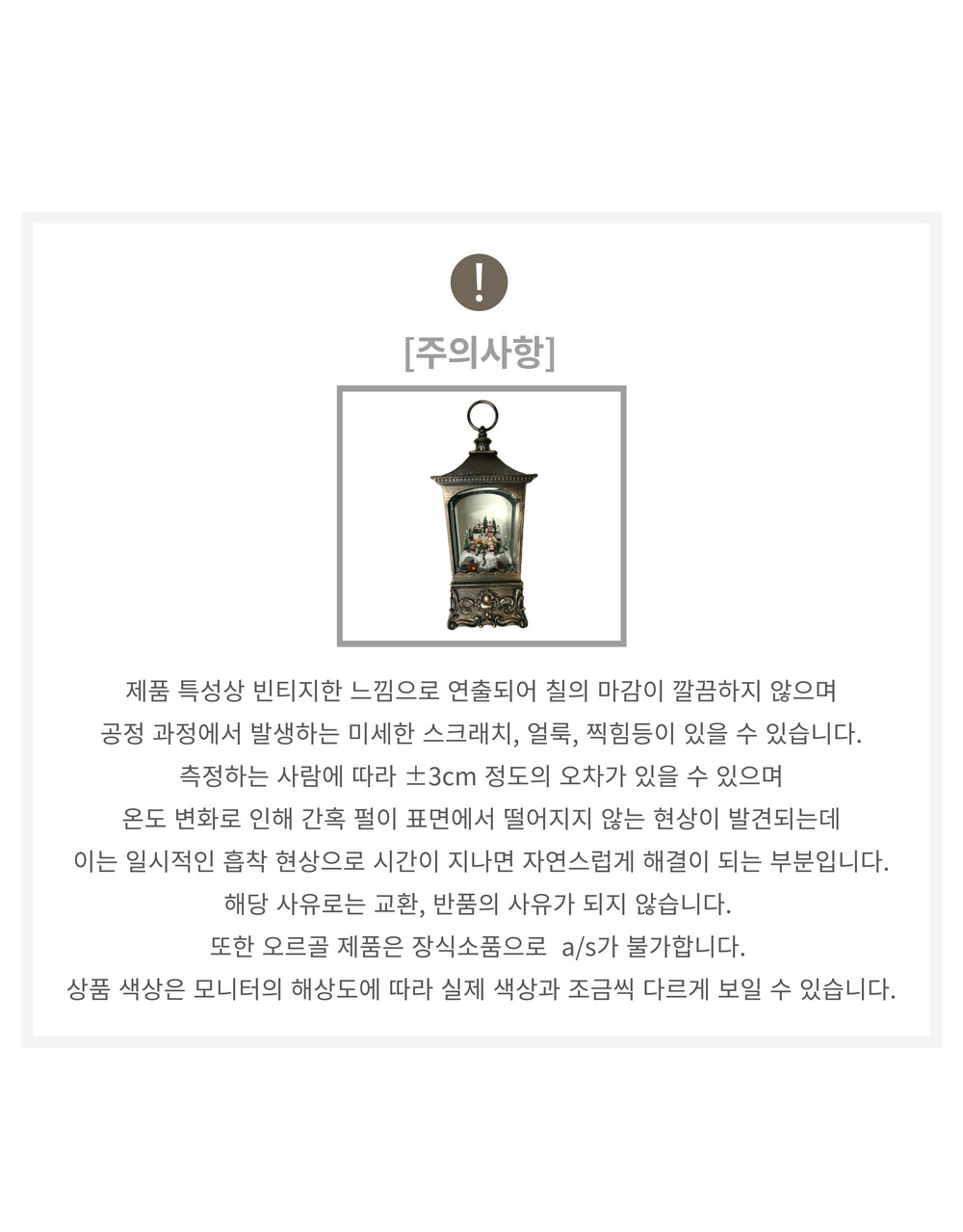 !

[주의사항]

제품 특성상 빈티지한 느낌으로 연출되어 칠의 마감이 깔끔하지 않으며
공정 과정에서 발생하는 미세한 스크래치, 얼룩, 찍힘등이 있을 수 있습니다.
측정하는 사람에 따라 ±3cm 정도의 오차가 있을 수 있으며
온도 변화로 인해 간혹 펄이 표면에서 떨어지지 않는 현상이 발견되는데
이는 일시적인 흡착 현상으로 시간이 지나면 자연스럽게 해결이 되는 부분입니다.
해당 사유로는 교환, 반품의 사유가 되지 않습니다.
또한 오르골 제품은 장식소품으로 a/s가 불가합니다.
상품 색상은 모니터의 해상도에 따라 실제 색상과 조금씩 다르게 보일 수 있습니다.